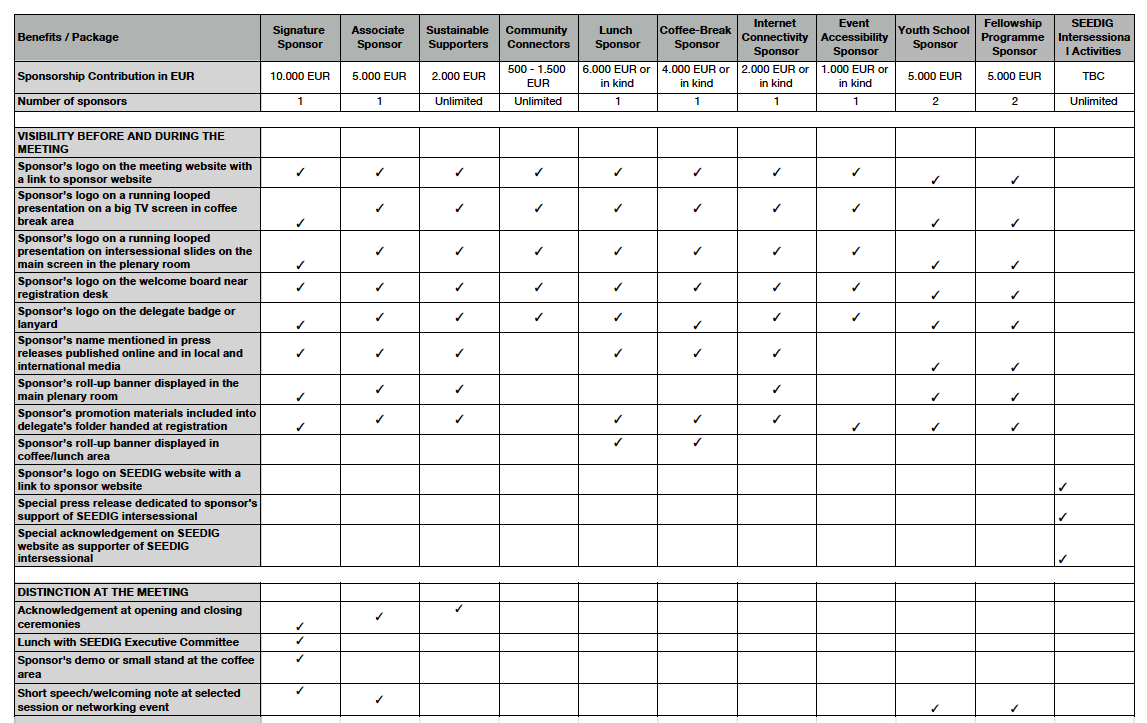 | Benefits / Package | Signature Sponsor | Associate Sponsor | Sustainable Supporters | Community Connectors | Lunch Sponsor | Coffee-Break Sponsor | Internet Connectivity Sponsor | Event Accessibility Sponsor | Youth School Sponsor | Fellowship Programme Sponsor | SEEDIG Intersessional Activities |
|---|---|---|---|---|---|---|---|---|---|---|---|
| Sponsorship Contribution in EUR | 10.000 EUR | 5.000 EUR | 2.000 EUR | 500 - 1.500 EUR | 6.000 EUR or in kind | 4.000 EUR or in kind | 2.000 EUR or in kind | 1.000 EUR or in kind | 5.000 EUR | 5.000 EUR | TBC |
| Number of sponsors | 1 | 1 | Unlimited | Unlimited | 1 | 1 | 1 | 1 | 2 | 2 | Unlimited |
| | | | | | | | | | | | |
| VISIBILITY BEFORE AND DURING THE MEETING | | | | | | | | | | | |
| Sponsor's logo on the meeting website with a link to sponsor website | ✓ | ✓ | ✓ | ✓ | ✓ | ✓ | ✓ | ✓ | ✓ | ✓ | |
| Sponsor's logo on a running looped presentation on a big TV screen in coffee break area | ✓ | ✓ | ✓ | ✓ | ✓ | ✓ | ✓ | ✓ | ✓ | ✓ | |
| Sponsor's logo on a running looped presentation on intersessional slides on the main screen in the plenary room | ✓ | ✓ | ✓ | ✓ | ✓ | ✓ | ✓ | ✓ | ✓ | ✓ | |
| Sponsor's logo on the welcome board near registration desk | ✓ | ✓ | ✓ | ✓ | ✓ | ✓ | ✓ | ✓ | ✓ | ✓ | |
| Sponsor's logo on the delegate badge or lanyard | ✓ | ✓ | ✓ | ✓ | ✓ | ✓ | ✓ | ✓ | ✓ | ✓ | |
| Sponsor's name mentioned in press releases published online and in local and international media | ✓ | ✓ | ✓ | | ✓ | ✓ | ✓ | | ✓ | ✓ | |
| Sponsor's roll-up banner displayed in the main plenary room | ✓ | ✓ | ✓ | | | | ✓ | | ✓ | ✓ | |
| Sponsor's promotion materials included into delegate's folder handed at registration | ✓ | ✓ | ✓ | | ✓ | ✓ | ✓ | ✓ | ✓ | ✓ | |
| Sponsor's roll-up banner displayed in coffee/lunch area | | | | | ✓ | ✓ | | | | | |
| Sponsor's logo on SEEDIG website with a link to sponsor website | | | | | | | | | | | ✓ |
| Special press release dedicated to sponsor's support of SEEDIG intersessional | | | | | | | | | | | ✓ |
| Special acknowledgement on SEEDIG website as supporter of SEEDIG intersessional | | | | | | | | | | | ✓ |
| | | | | | | | | | | | |
| DISTINCTION AT THE MEETING | | | | | | | | | | | |
| Acknowledgement at opening and closing ceremonies | ✓ | ✓ | ✓ | | | | | | | | |
| Lunch with SEEDIG Executive Committee | ✓ | | | | | | | | | | |
| Sponsor's demo or small stand at the coffee area | ✓ | | | | | | | | | | |
| Short speech/welcoming note at selected session or networking event | ✓ | ✓ | | | | | | | ✓ | ✓ | |